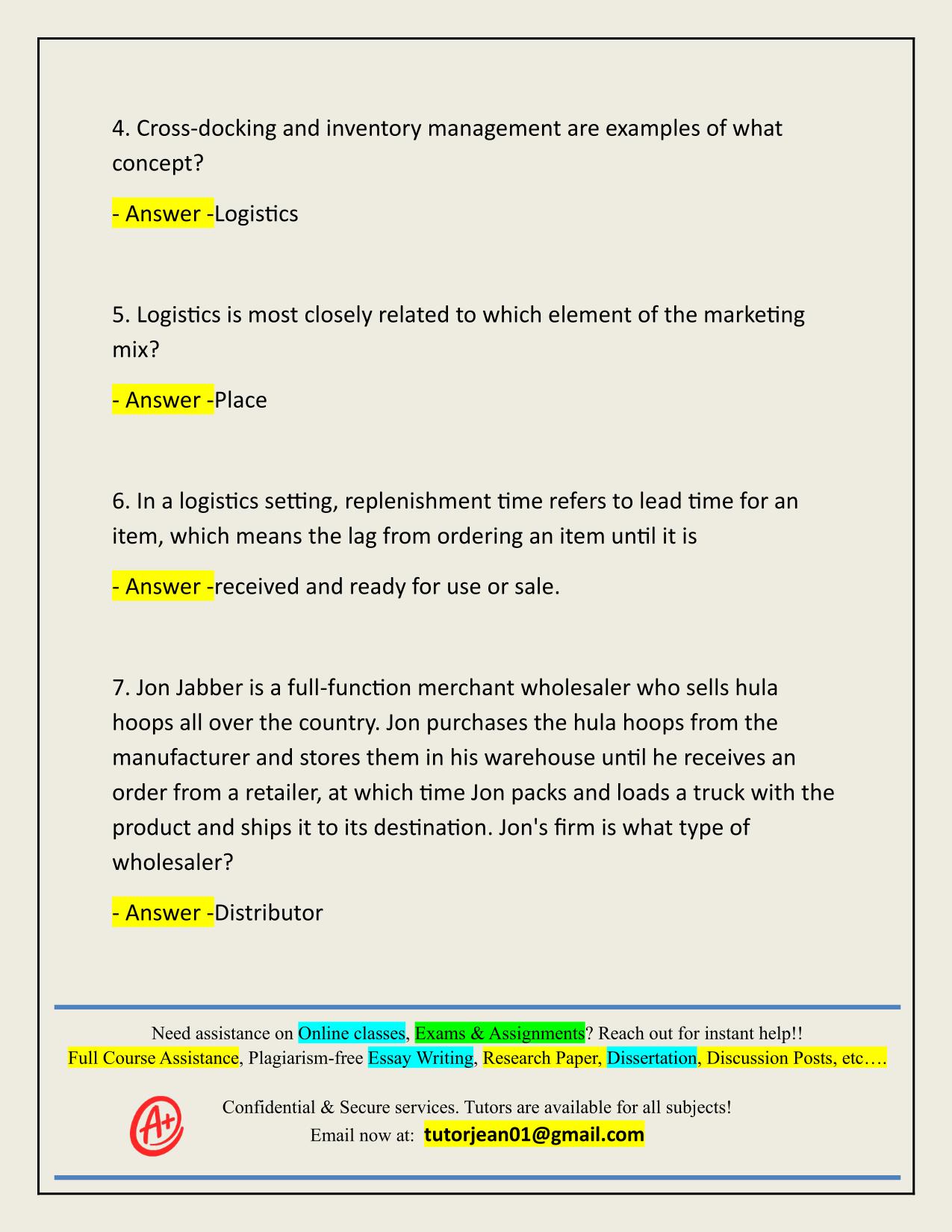 4. Cross-docking and inventory management are examples of what concept?

- Answer -Logistics

5. Logistics is most closely related to which element of the marketing mix?

- Answer -Place

6. In a logistics setting, replenishment time refers to lead time for an item, which means the lag from ordering an item until it is

- Answer -received and ready for use or sale.

7. Jon Jabber is a full-function merchant wholesaler who sells hula hoops all over the country. Jon purchases the hula hoops from the manufacturer and stores them in his warehouse until he receives an order from a retailer, at which time Jon packs and loads a truck with the product and ships it to its destination. Jon's firm is what type of wholesaler?

- Answer -Distributor

Need assistance on Online classes, Exams & Assignments? Reach out for instant help!!
Full Course Assistance, Plagiarism-free Essay Writing, Research Paper, Dissertation, Discussion Posts, etc….

A+

Confidential & Secure services. Tutors are available for all subjects!
Email now at: tutorjean01@gmail.com